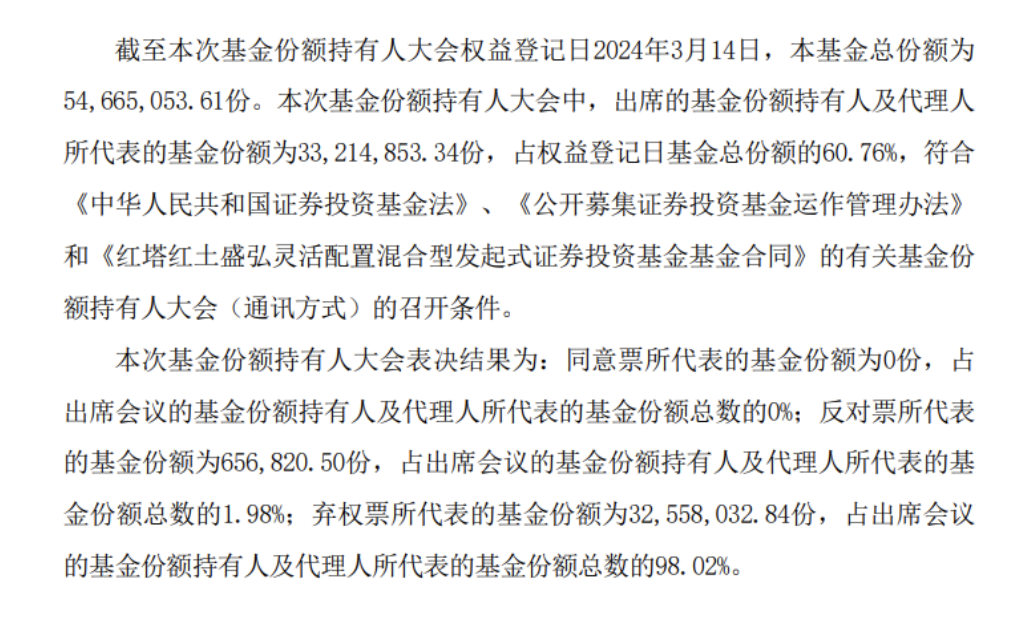 截至本次基金份额持有人大会权益登记日2024年3月14日，本基金总份额为54,665,053.61份。本次基金份额持有人大会中，出席的基金份额持有人及代理人所代表的基金份额为33,214,853.34份，占权益登记日基金总份额的60.76%，符合《中华人民共和国证券投资基金法》、《公开募集证券投资基金运作管理办法》和《红塔红土盛弘灵活配置混合型发起式证券投资基金基金合同》的有关基金份额持有人大会（通讯方式）的召开条件。

本次基金份额持有人大会表决结果为：同意票所代表的基金份额为0份，占出席会议的基金份额持有人及代理人所代表的基金份额总数的0%；反对票所代表的基金份额为656,820.50份，占出席会议的基金份额持有人及代理人所代表的基金份额总数的1.98%；弃权票所代表的基金份额为32,558,032.84份，占出席会议的基金份额持有人及代理人所代表的基金份额总数的98.02%。